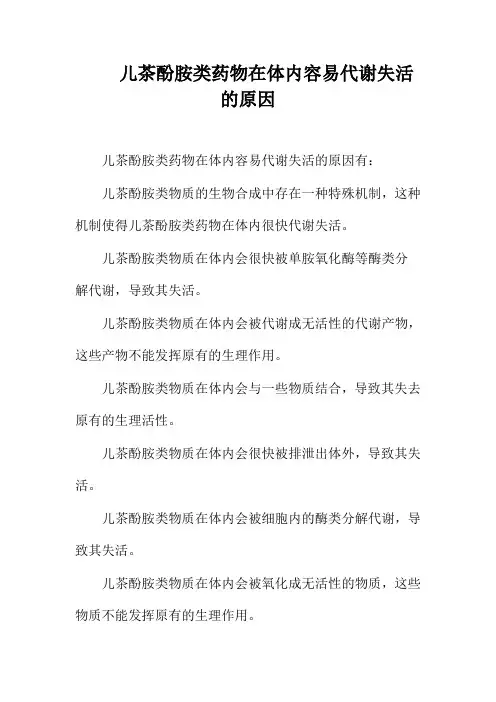 儿茶酚胺类药物在体内容易代谢失活的原因

儿茶酚胺类药物在体内容易代谢失活的原因有：

儿茶酚胺类物质的生物合成中存在一种特殊机制，这种机制使得儿茶酚胺类药物在体内很快代谢失活。

儿茶酚胺类物质在体内会很快被单胺氧化酶等酶类分解代谢，导致其失活。

儿茶酚胺类物质在体内会被代谢成无活性的代谢产物，这些产物不能发挥原有的生理作用。

儿茶酚胺类物质在体内会与一些物质结合，导致其失去原有的生理活性。

儿茶酚胺类物质在体内会很快被排泄出体外，导致其失活。

儿茶酚胺类物质在体内会被细胞内的酶类分解代谢，导致其失活。

儿茶酚胺类物质在体内会被氧化成无活性的物质，这些物质不能发挥原有的生理作用。